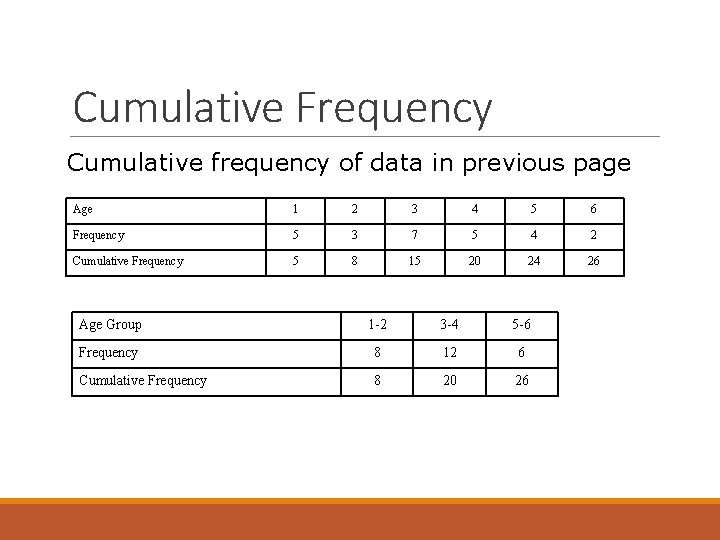 Cumulative Frequency

Cumulative frequency of data in previous page

| Age | 1 | 2 | 3 | 4 | 5 | 6 |
|---|---|---|---|---|---|---|
| Frequency | 5 | 3 | 7 | 5 | 4 | 2 |
| Cumulative Frequency | 5 | 8 | 15 | 20 | 24 | 26 |

| Age Group | 1-2 | 3-4 | 5-6 |
|---|---|---|---|
| Frequency | 8 | 12 | 6 |
| Cumulative Frequency | 8 | 20 | 26 |